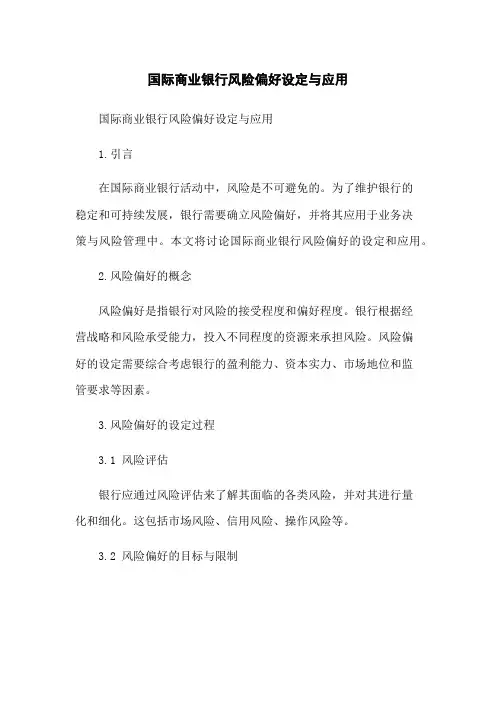 国际商业银行风险偏好设定与应用

国际商业银行风险偏好设定与应用

1.引言

在国际商业银行活动中，风险是不可避免的。为了维护银行的稳定和可持续发展，银行需要确立风险偏好，并将其应用于业务决策与风险管理中。本文将讨论国际商业银行风险偏好的设定和应用。

2.风险偏好的概念

风险偏好是指银行对风险的接受程度和偏好程度。银行根据经营战略和风险承受能力，投入不同程度的资源来承担风险。风险偏好的设定需要综合考虑银行的盈利能力、资本实力、市场地位和监管要求等因素。

3.风险偏好的设定过程

3.1 风险评估

银行应通过风险评估来了解其面临的各类风险，并对其进行量化和细化。这包括市场风险、信用风险、操作风险等。

3.2 风险偏好的目标与限制